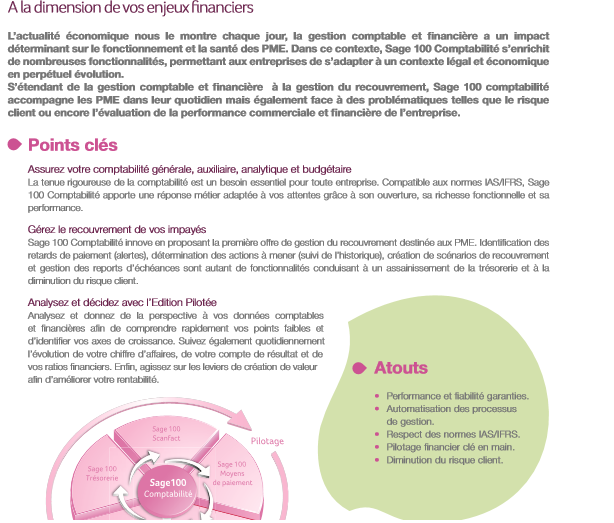 A la dimension de vos enjeux financiers

L'actualité économique nous le montre chaque jour, la gestion comptable et financière a un impact déterminant sur le fonctionnement et la santé des PME. Dans ce contexte, Sage 100 Comptabilité s'enrichit de nombreuses fonctionnalités, permettant aux entreprises de s'adapter à un contexte légal et économique en perpétuel évolution.
S'étendant de la gestion comptable et financière à la gestion du recouvrement, Sage 100 comptabilité accompagne les PME dans leur quotidien mais également face à des problématiques telles que le risque client ou encore l'évaluation de la performance commerciale et financière de l'entreprise.

Points clés

Assurez votre comptabilité générale, auxiliaire, analytique et budgétaire
La tenue rigoureuse de la comptabilité est un besoin essentiel pour toute entreprise. Compatible aux normes IAS/IFRS, Sage 100 Comptabilité apporte une réponse métier adaptée à vos attentes grâce à son ouverture, sa richesse fonctionnelle et sa performance.

Gérez le recouvrement de vos impayés
Sage 100 Comptabilité innove en proposant la première offre de gestion du recouvrement destinée aux PME. Identification des retards de paiement (alertes), détermination des actions à mener (suivi de l'historique), création de scénarios de recouvrement et gestion des reports d'échéances sont autant de fonctionnalités conduisant à un assainissement de la trésorerie et à la diminution du risque client.

Analysez et décidez avec l'Edition Pilotée
Analysez et donnez de la perspective à vos données comptables et financières afin de comprendre rapidement vos points faibles et d'identifier vos axes de croissance. Suivez également quotidiennement l'évolution de votre chiffre d'affaires, de votre compte de résultat et de vos ratios financiers. Enfin, agissez sur les leviers de création de valeur afin d'améliorer votre rentabilité.

Sage 100 Scanfact
Pilotage
Sage 100 Trésorerie
Sage 100 Moyens de paiement
Sage100 Comptabilité

Atouts

• Performance et fiabilité garanties.
• Automatisation des processus de gestion.
• Respect des normes IAS/IFRS.
• Pilotage financier clé en main.
• Diminution du risque client.